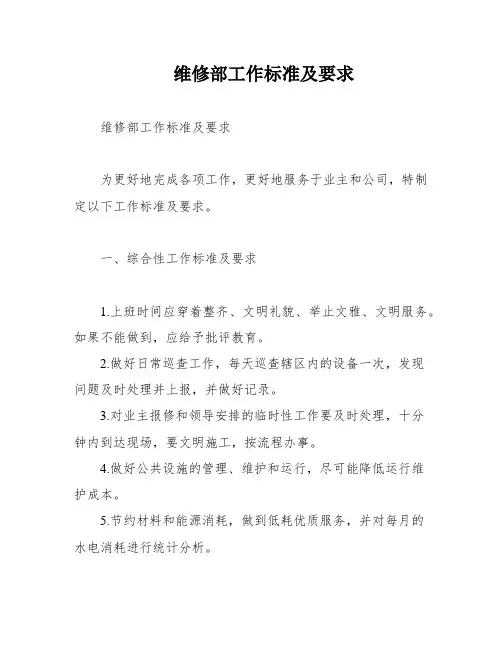 维修部工作标准及要求

维修部工作标准及要求

为更好地完成各项工作，更好地服务于业主和公司，特制定以下工作标准及要求。

一、综合性工作标准及要求

1.上班时间应穿着整齐、文明礼貌、举止文雅、文明服务。如果不能做到，应给予批评教育。

2.做好日常巡查工作，每天巡查辖区内的设备一次，发现问题及时处理并上报，并做好记录。

3.对业主报修和领导安排的临时性工作要及时处理，十分钟内到达现场，要文明施工，按流程办事。

4.做好公共设施的管理、维护和运行，尽可能降低运行维护成本。

5.节约材料和能源消耗，做到低耗优质服务，并对每月的水电消耗进行统计分析。